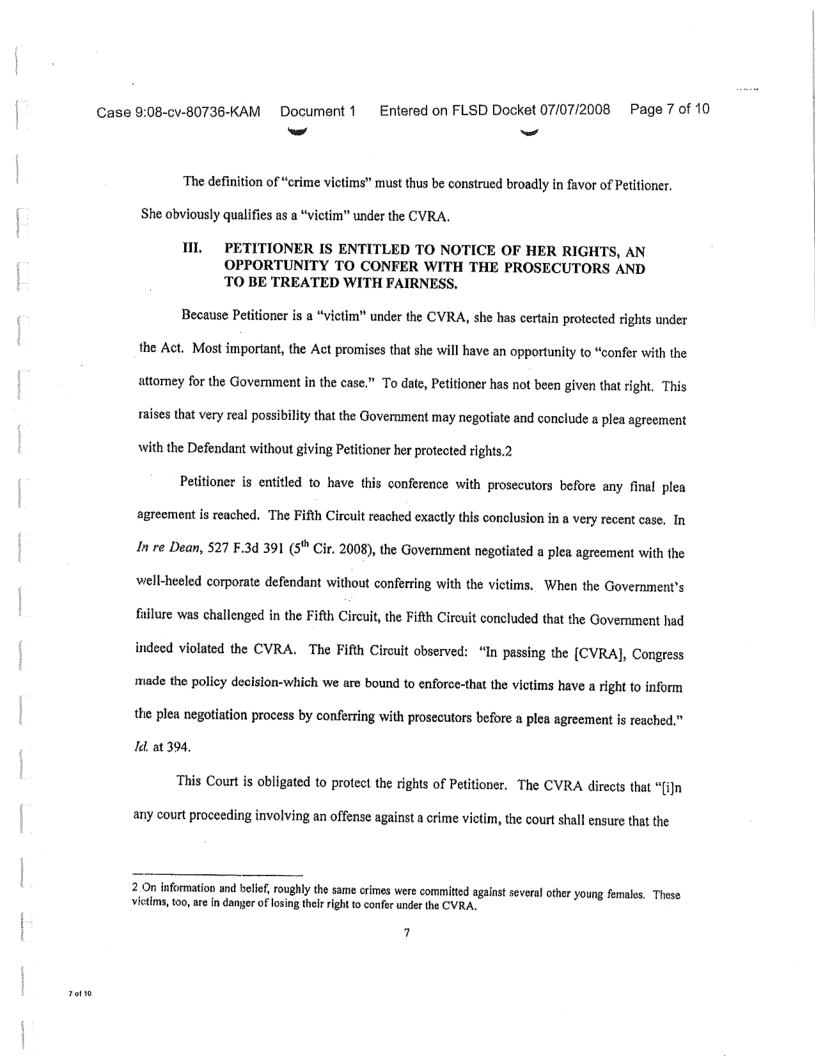 Case 9:08-cv-80736-KAM Document 1 Entered on FLSD Docket 07/07/2008 Page 7 of 10

The definition of "crime victims" must thus be construed broadly in favor of Petitioner. She obviously qualifies as a "victim" under the CVRA.

III. PETITIONER IS ENTITLED TO NOTICE OF HER RIGHTS, AN OPPORTUNITY TO CONFER WITH THE PROSECUTORS AND TO BE TREATED WITH FAIRNESS.

Because Petitioner is a "victim" under the CVRA, she has certain protected rights under the Act. Most important, the Act promises that she will have an opportunity to "confer with the attorney for the Government in the case." To date, Petitioner has not been given that right. This raises that very real possibility that the Government may negotiate and conclude a plea agreement with the Defendant without giving Petitioner her protected rights.2

Petitioner is entitled to have this conference with prosecutors before any final plea agreement is reached. The Fifth Circuit reached exactly this conclusion in a very recent case. In *In re Dean*, 527 F.3d 391 ($5^{th}$ Cir. 2008), the Government negotiated a plea agreement with the well-heeled corporate defendant without conferring with the victims. When the Government's failure was challenged in the Fifth Circuit, the Fifth Circuit concluded that the Government had indeed violated the CVRA. The Fifth Circuit observed: "In passing the [CVRA], Congress made the policy decision-which we are bound to enforce-that the victims have a right to inform the plea negotiation process by conferring with prosecutors before a plea agreement is reached." *Id.* at 394.

This Court is obligated to protect the rights of Petitioner. The CVRA directs that "[i]n any court proceeding involving an offense against a crime victim, the court shall ensure that the

2 On information and belief, roughly the same crimes were committed against several other young females. These victims, too, are in danger of losing their right to confer under the CVRA.

7

7 of 10